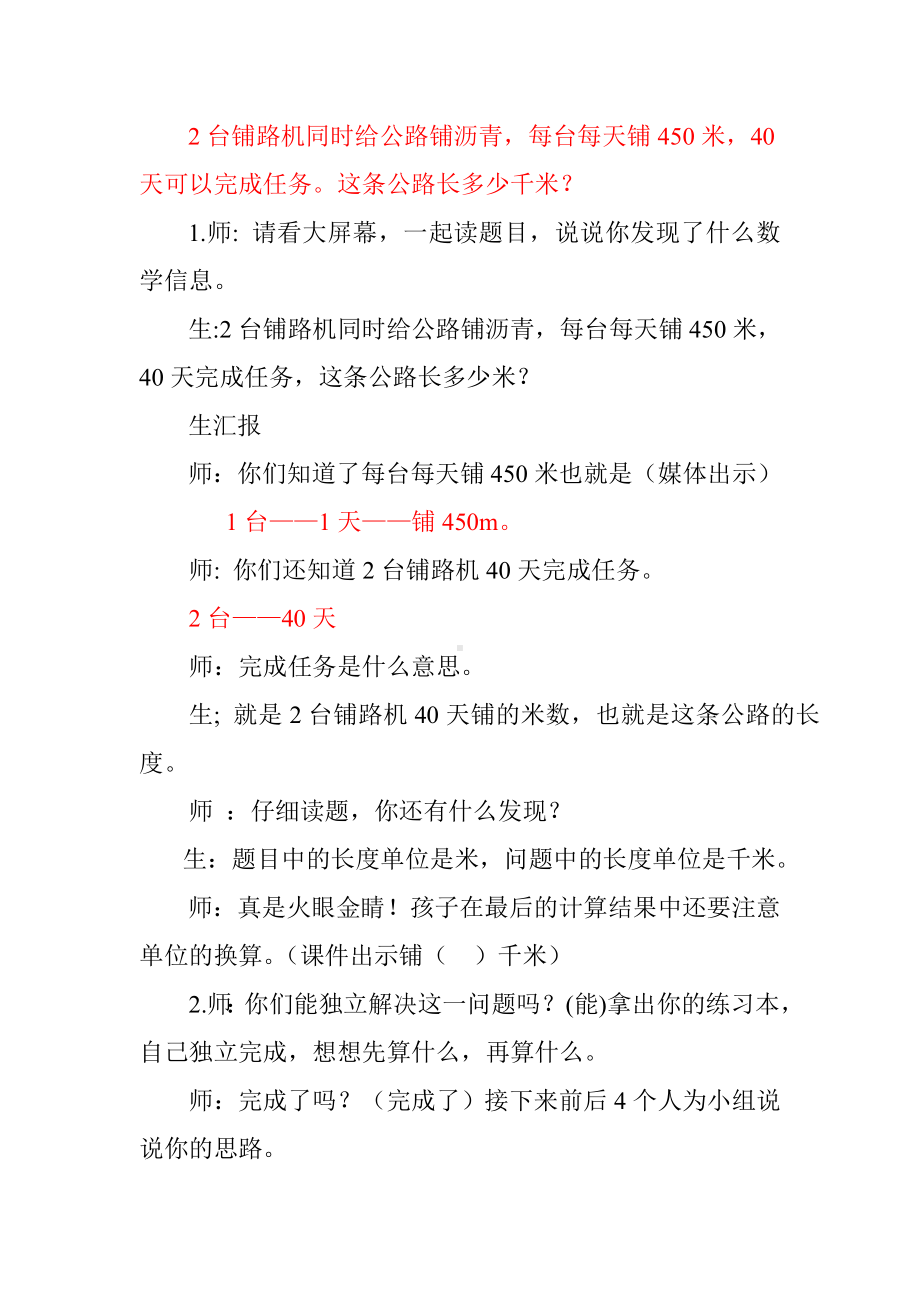 2 台铺路机同时给公路铺沥青，每台每天铺 450 米，40 天可以完成任务。这条公路长多少千米？

1.师: 请看大屏幕，一起读题目，说说你发现了什么数学信息。

生:2 台铺路机同时给公路铺沥青，每台每天铺 450 米，40 天完成任务，这条公路长多少米？

生汇报

师：你们知道了每台每天铺 450 米也就是（媒体出示）

1 台——1 天——铺 450m。

师: 你们还知道 2 台铺路机 40 天完成任务。

2 台——40 天

师：完成任务是什么意思。

生; 就是 2 台铺路机 40 天铺的米数，也就是这条公路的长度。

师 ：仔细读题，你还有什么发现？

生：题目中的长度单位是米，问题中的长度单位是千米。

师：真是火眼金睛！孩子在最后的计算结果中还要注意单位的换算。（课件出示铺（　）千米）

2.师: 你们能独立解决这一问题吗？(能)拿出你的练习本，自己独立完成，想想先算什么，再算什么。

师：完成了吗？（完成了）接下来前后 4 个人为小组说说你的思路。